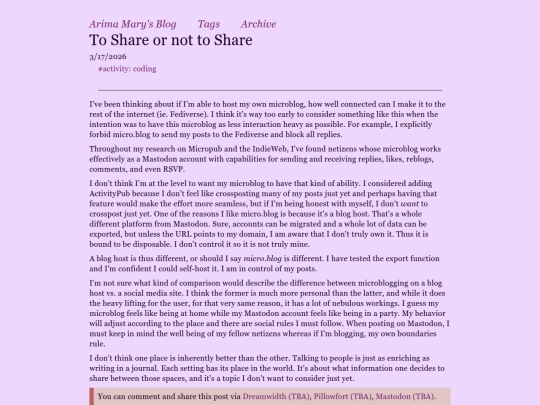 Arima Mary's Blog Tags Archive

To Share or not to Share

3/17/2026

#activity: coding

I've been thinking about if I'm able to host my own microblog, how well connected can I make it to the rest of the internet (ie. Fediverse). I think it's way too early to consider something like this when the intention was to have this microblog as less interaction heavy as possible. For example, I explicitly forbid micro.blog to send my posts to the Fediverse and block all replies.

Throughout my research on Micropub and the IndieWeb, I've found netizens whose microblog works effectively as a Mastodon account with capabilities for sending and receiving replies, likes, reblogs, comments, and even RSVP.

I don't think I'm at the level to want my microblog to have that kind of ability. I considered adding ActivityPub because I don't feel like crossposting many of my posts just yet and perhaps having that feature would make the effort more seamless, but if I'm being honest with myself, I don't want to crosspost just yet. One of the reasons I like micro.blog is because it's a blog host. That's a whole different platform from Mastodon. Sure, accounts can be migrated and a whole lot of data can be exported, but unless the URL points to my domain, I am aware that I don't truly own it. Thus it is bound to be disposable. I don't control it so it is not truly mine.

A blog host is thus different, or should I say micro.blog is different. I have tested the export function and I'm confident I could self-host it. I am in control of my posts.

I'm not sure what kind of comparison would describe the difference between microblogging on a blog host vs. a social media site. I think the former is much more personal than the latter, and while it does the heavy lifting for the user, for that very same reason, it has a lot of nebulous workings. I guess my microblog feels like being at home while my Mastodon account feels like being in a party. My behavior will adjust according to the place and there are social rules I must follow. When posting on Mastodon, I must keep in mind the well being of my fellow netizens whereas if I'm blogging, my own boundaries rule.

I don't think one place is inherently better than the other. Talking to people is just as enriching as writing in a journal. Each setting has its place in the world. It's about what information one decides to share between those spaces, and it's a topic I don't want to consider just yet.

You can comment and share this post via Dreamwidth (TBA), Pillowfort (TBA), Mastodon (TBA).